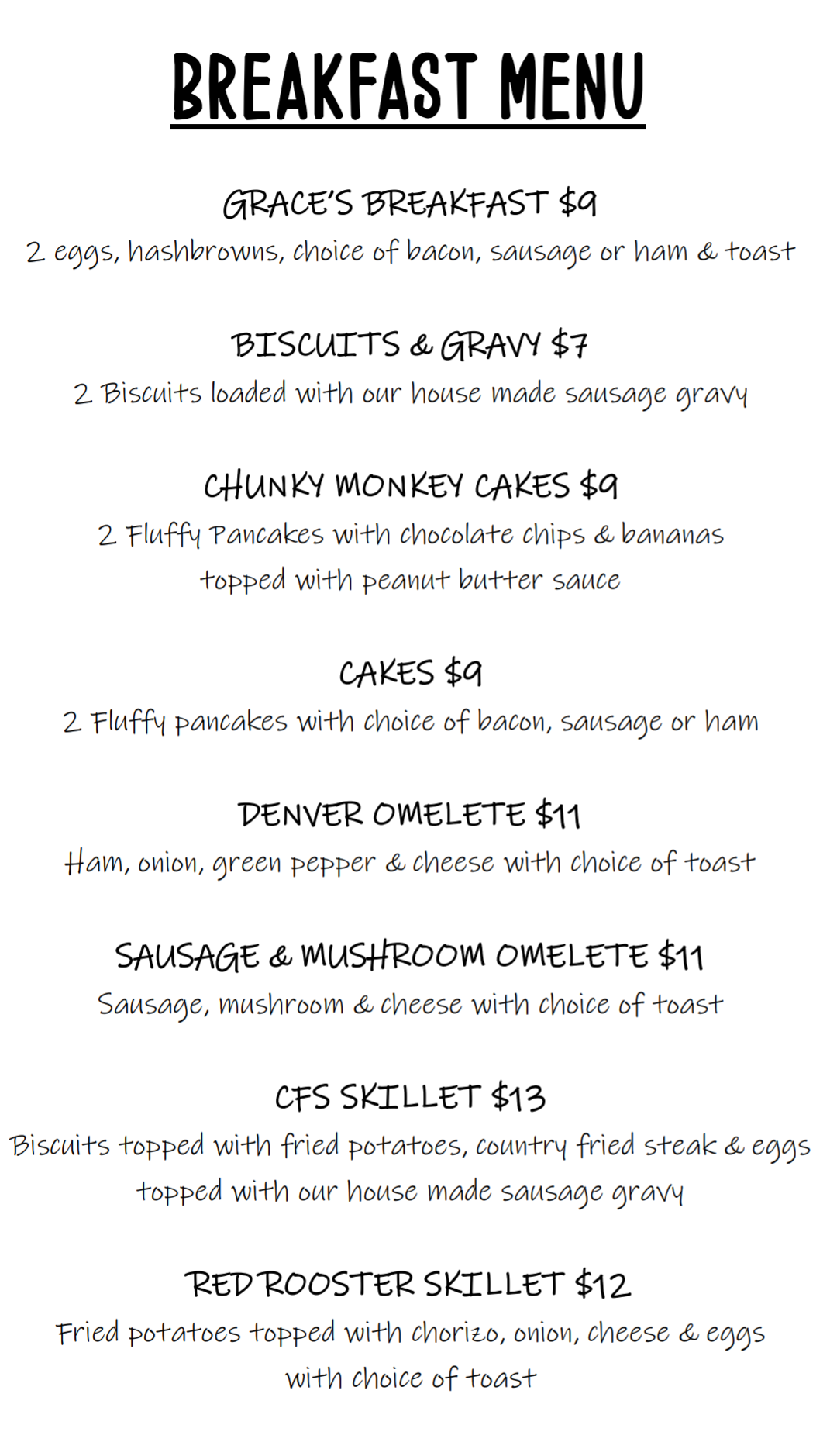 BREAKFAST MENU

GRACE'S BREAKFAST $9
2 eggs, hashbrowns, choice of bacon, sausage or ham & toast

BISCUITS & GRAVY $7
2 Biscuits loaded with our house made sausage gravy

CHUNKY MONKEY CAKES $9
2 Fluffy Pancakes with chocolate chips & bananas topped with peanut butter sauce

CAKES $9
2 Fluffy pancakes with choice of bacon, sausage or ham

DENVER OMELETE $11
Ham, onion, green pepper & cheese with choice of toast

SAUSAGE & MUSHROOM OMELETE $11
Sausage, mushroom & cheese with choice of toast

CFS SKILLET $13
Biscuits topped with fried potatoes, country fried steak & eggs topped with our house made sausage gravy

RED ROOSTER SKILLET $12
Fried potatoes topped with chorizo, onion, cheese & eggs with choice of toast